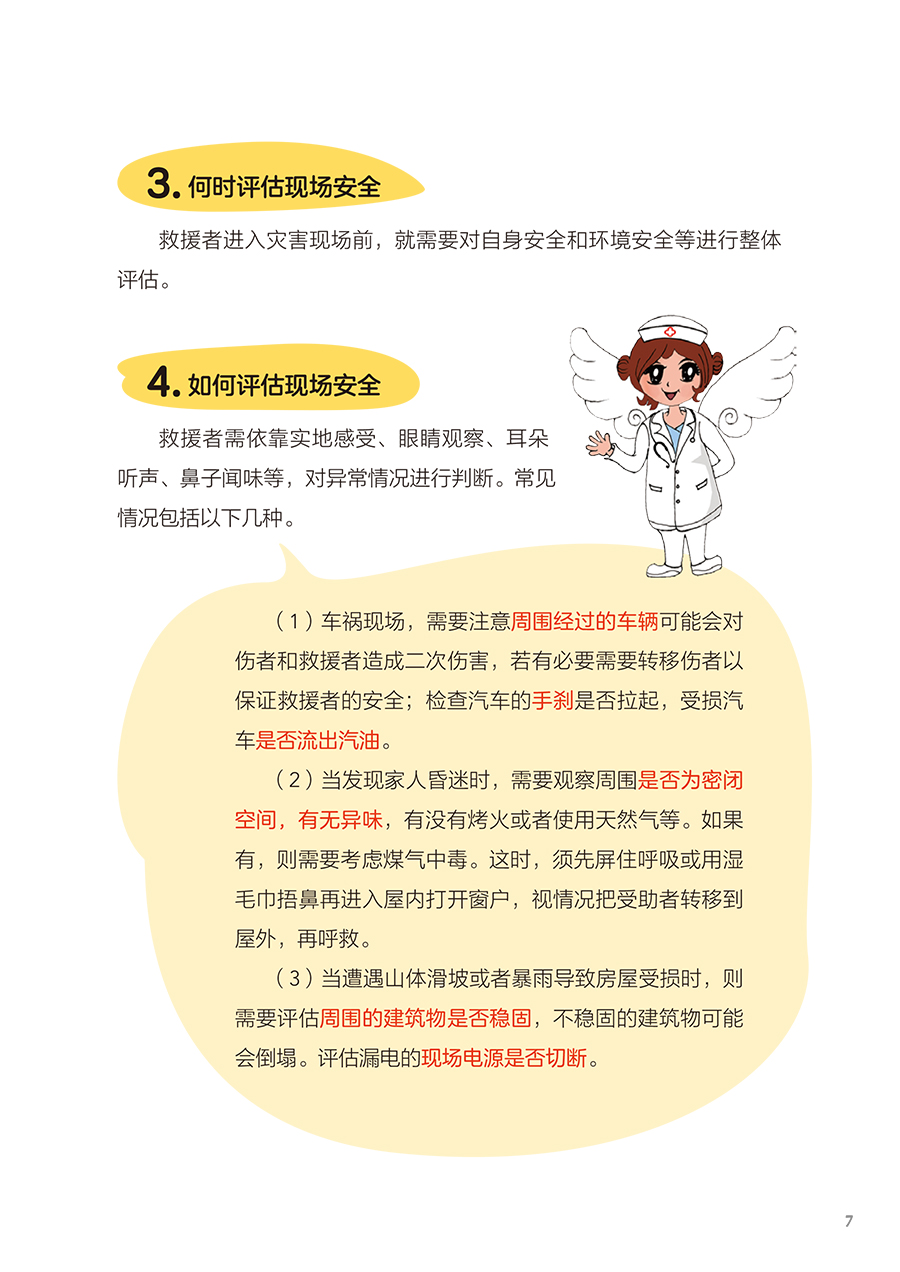 3. 何时评估现场安全

救援者进入灾害现场前，就需要对自身安全和环境安全等进行整体评估。

4. 如何评估现场安全

救援者需依靠实地感受、眼睛观察、耳朵听声、鼻子闻味等，对异常情况进行判断。常见情况包括以下几种。

（1）车祸现场，需要注意周围经过的车辆可能会对伤者和救援者造成二次伤害，若有必要需要转移伤者以保证救援者的安全；检查汽车的手刹是否拉起，受损汽车是否流出汽油。

（2）当发现家人昏迷时，需要观察周围是否为密闭空间，有无异味，有没有烤火或者使用天然气等。如果有，则需要考虑煤气中毒。这时，须先屏住呼吸或用湿毛巾捂鼻再进入屋内打开窗户，视情况把受助者转移到屋外，再呼救。

（3）当遭遇山体滑坡或者暴雨导致房屋受损时，则需要评估周围的建筑物是否稳固，不稳固的建筑物可能会倒塌。评估漏电的现场电源是否切断。

7